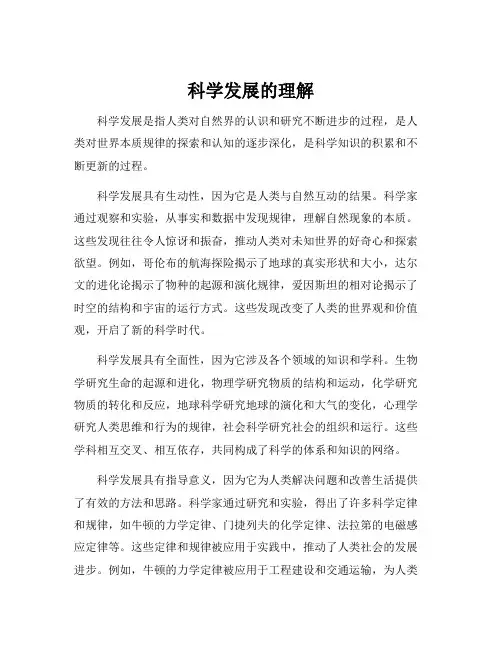 科学发展的理解

科学发展是指人类对自然界的认识和研究不断进步的过程，是人类对世界本质规律的探索和认知的逐步深化，是科学知识的积累和不断更新的过程。

科学发展具有生动性，因为它是人类与自然互动的结果。科学家通过观察和实验，从事实和数据中发现规律，理解自然现象的本质。这些发现往往令人惊讶和振奋，推动人类对未知世界的好奇心和探索欲望。例如，哥伦布的航海探险揭示了地球的真实形状和大小，达尔文的进化论揭示了物种的起源和演化规律，爱因斯坦的相对论揭示了时空的结构和宇宙的运行方式。这些发现改变了人类的世界观和价值观，开启了新的科学时代。

科学发展具有全面性，因为它涉及各个领域的知识和学科。生物学研究生命的起源和进化，物理学研究物质的结构和运动，化学研究物质的转化和反应，地球科学研究地球的演化和大气的变化，心理学研究人类思维和行为的规律，社会科学研究社会的组织和运行。这些学科相互交叉、相互依存，共同构成了科学的体系和知识的网络。

科学发展具有指导意义，因为它为人类解决问题和改善生活提供了有效的方法和思路。科学家通过研究和实验，得出了许多科学定律和规律，如牛顿的力学定律、门捷列夫的化学定律、法拉第的电磁感应定律等。这些定律和规律被应用于实践中，推动了人类社会的发展进步。例如，牛顿的力学定律被应用于工程建设和交通运输，为人类